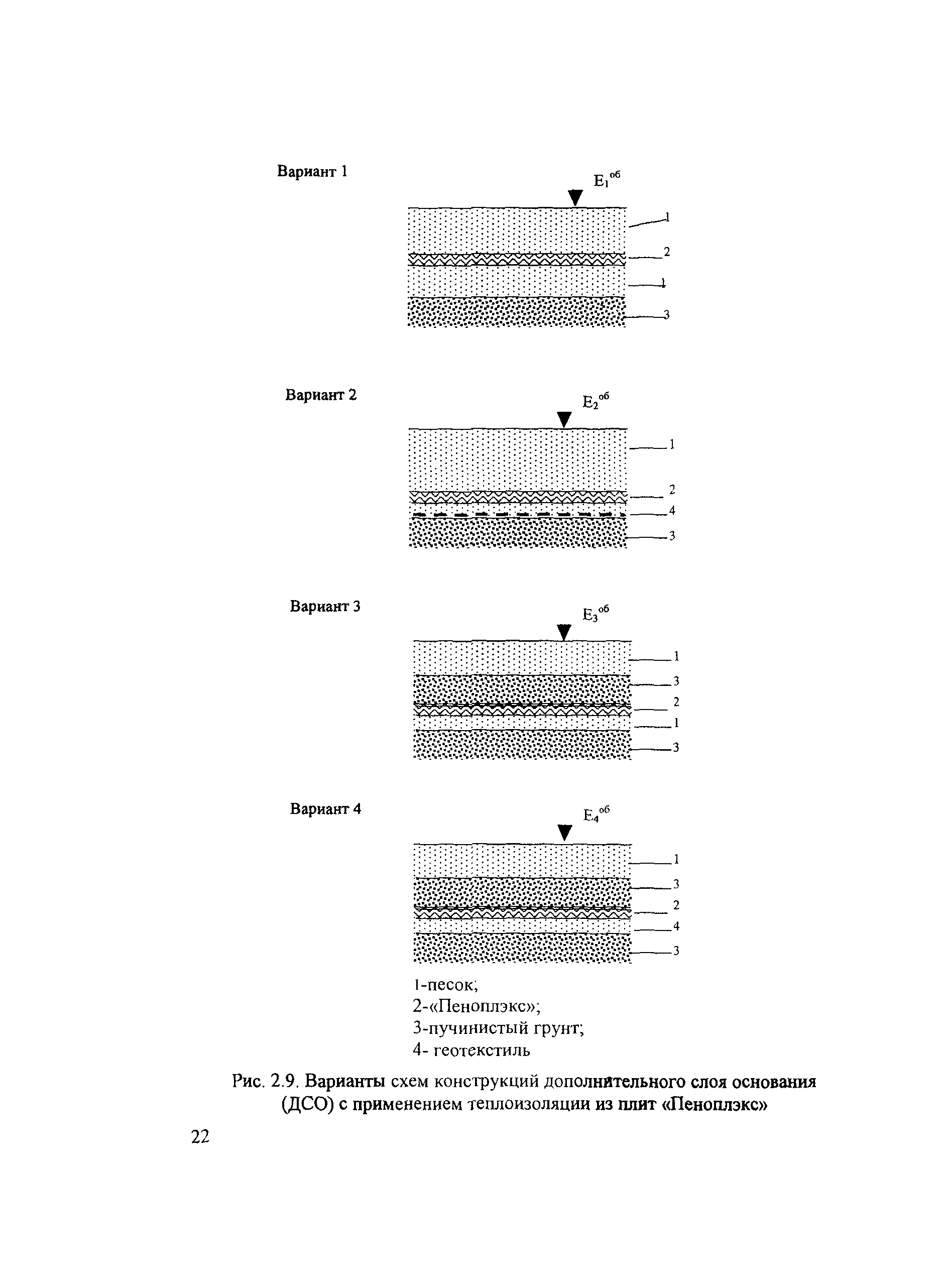 Вариант 1

$E_1^{об}$

1
2
1
3

Вариант 2

$E_2^{об}$

1
2
4
3

Вариант 3

$E_3^{об}$

1
3
2
1
3

Вариант 4

$E_4^{об}$

1
3
2
4
3

1-песок;
2-«Пеноплэкс»;
3-пучинистый грунт;
4- геотекстиль

Рис. 2.9. Варианты схем конструкций дополнительного слоя основания (ДСО) с применением теплоизоляции из плит «Пеноплэкс»

22